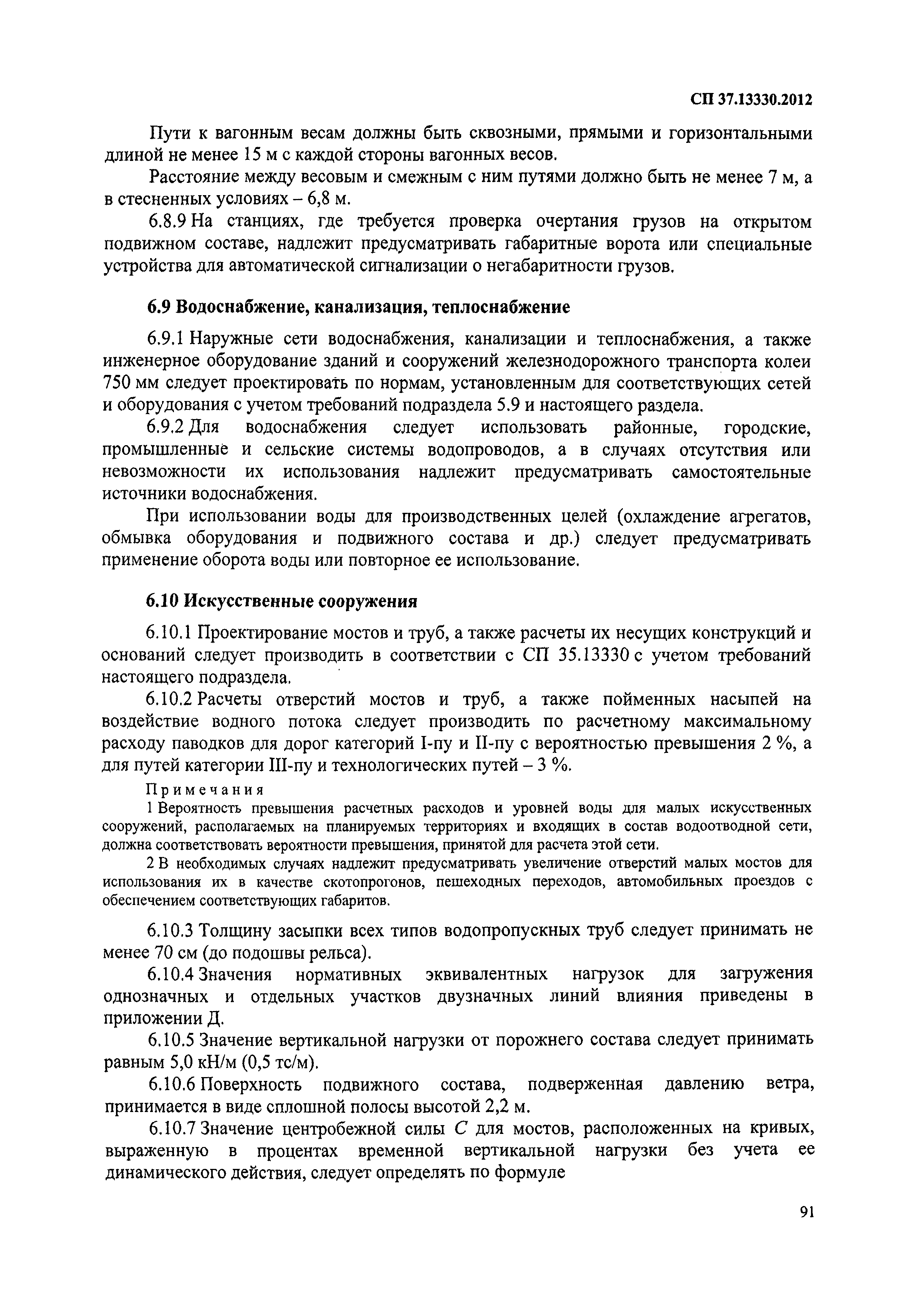 СП 37.13330.2012

Пути к вагонным весам должны быть сквозными, прямыми и горизонтальными длиной не менее 15 м с каждой стороны вагонных весов.

Расстояние между весовым и смежным с ним путями должно быть не менее 7 м, а в стесненных условиях – 6,8 м.

6.8.9 На станциях, где требуется проверка очертания грузов на открытом подвижном составе, надлежит предусматривать габаритные ворота или специальные устройства для автоматической сигнализации о негабаритности грузов.

6.9 Водоснабжение, канализация, теплоснабжение

6.9.1 Наружные сети водоснабжения, канализации и теплоснабжения, а также инженерное оборудование зданий и сооружений железнодорожного транспорта колеи 750 мм следует проектировать по нормам, установленным для соответствующих сетей и оборудования с учетом требований подраздела 5.9 и настоящего раздела.

6.9.2 Для водоснабжения следует использовать районные, городские, промышленные и сельские системы водопроводов, а в случаях отсутствия или невозможности их использования надлежит предусматривать самостоятельные источники водоснабжения.

При использовании воды для производственных целей (охлаждение агрегатов, обмывка оборудования и подвижного состава и др.) следует предусматривать применение оборота воды или повторное ее использование.

6.10 Искусственные сооружения

6.10.1 Проектирование мостов и труб, а также расчеты их несущих конструкций и оснований следует производить в соответствии с СП 35.13330 с учетом требований настоящего подраздела.

6.10.2 Расчеты отверстий мостов и труб, а также пойменных насыпей на воздействие водного потока следует производить по расчетному максимальному расходу паводков для дорог категорий I-пу и II-пу с вероятностью превышения 2 %, а для путей категории III-пу и технологических путей – 3 %.

Примечания

1 Вероятность превышения расчетных расходов и уровней воды для малых искусственных сооружений, располагаемых на планируемых территориях и входящих в состав водоотводной сети, должна соответствовать вероятности превышения, принятой для расчета этой сети.

2 В необходимых случаях надлежит предусматривать увеличение отверстий малых мостов для использования их в качестве скотопрогонов, пешеходных переходов, автомобильных проездов с обеспечением соответствующих габаритов.

6.10.3 Толщину засыпки всех типов водопропускных труб следует принимать не менее 70 см (до подошвы рельса).

6.10.4 Значения нормативных эквивалентных нагрузок для загружения однозначных и отдельных участков двузначных линий влияния приведены в приложении Д.

6.10.5 Значение вертикальной нагрузки от порожнего состава следует принимать равным 5,0 кН/м (0,5 тс/м).

6.10.6 Поверхность подвижного состава, подверженная давлению ветра, принимается в виде сплошной полосы высотой 2,2 м.

6.10.7 Значение центробежной силы $C$ для мостов, расположенных на кривых, выраженную в процентах временной вертикальной нагрузки без учета ее динамического действия, следует определять по формуле

91